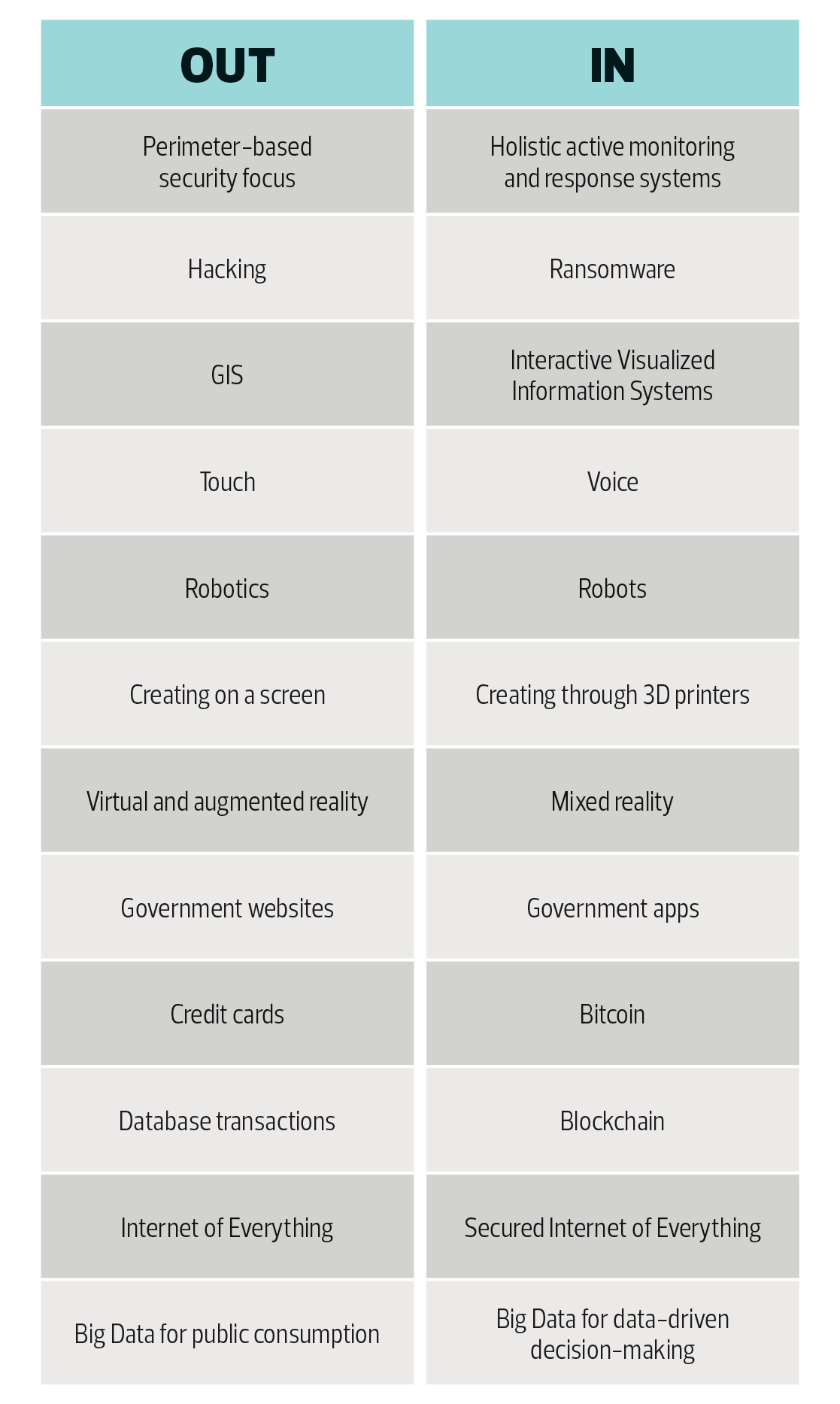 | OUT | IN |
|---|---|
| Perimeter-based security focus | Holistic active monitoring and response systems |
| Hacking | Ransomware |
| GIS | Interactive Visualized Information Systems |
| Touch | Voice |
| Robotics | Robots |
| Creating on a screen | Creating through 3D printers |
| Virtual and augmented reality | Mixed reality |
| Government websites | Government apps |
| Credit cards | Bitcoin |
| Database transactions | Blockchain |
| Internet of Everything | Secured Internet of Everything |
| Big Data for public consumption | Big Data for data-driven decision-making |